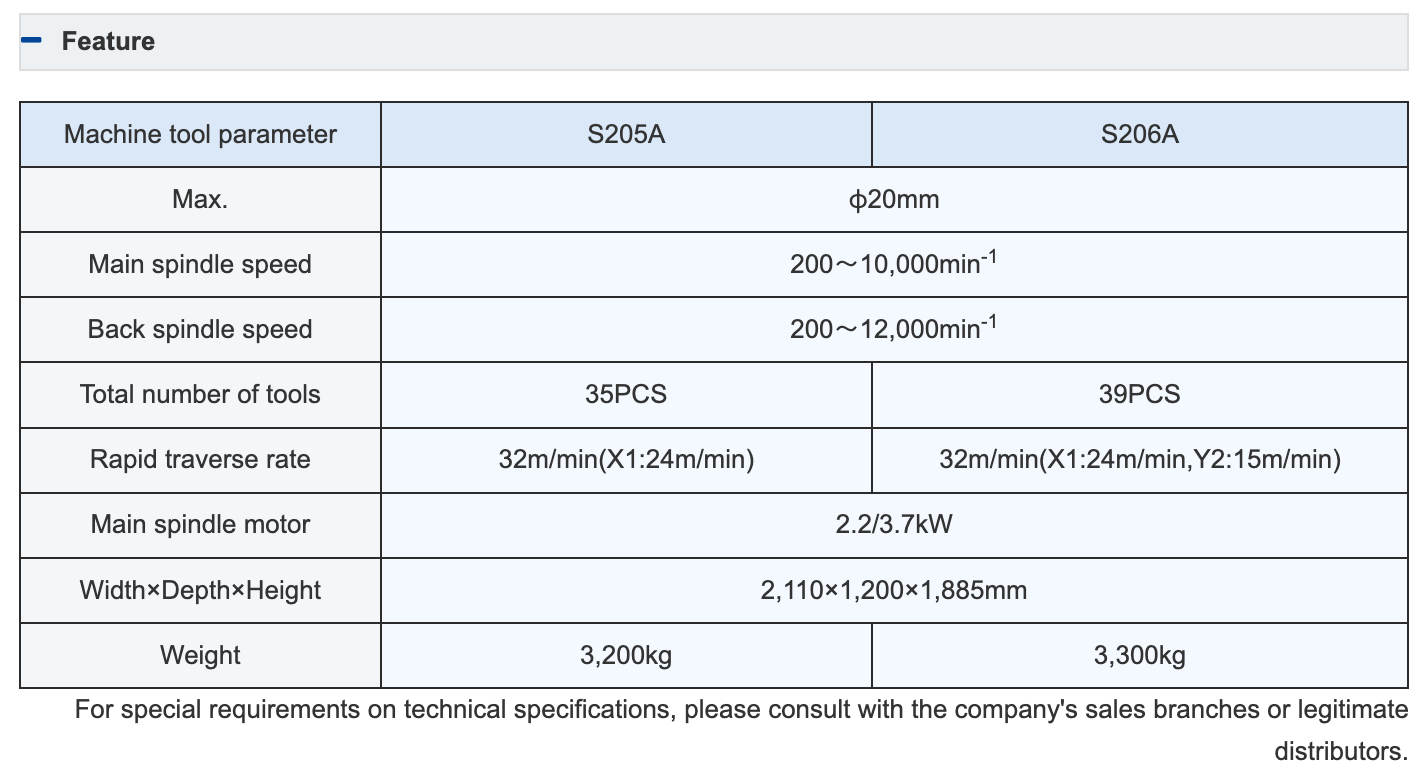 Feature

| Machine tool parameter | S205A | S206A |
|---|---|---|
| Max. | φ20mm | φ20mm |
| Main spindle speed | 200～10,000min$^{-1}$ | 200～10,000min$^{-1}$ |
| Back spindle speed | 200～12,000min$^{-1}$ | 200～12,000min$^{-1}$ |
| Total number of tools | 35PCS | 39PCS |
| Rapid traverse rate | 32m/min(X1:24m/min) | 32m/min(X1:24m/min,Y2:15m/min) |
| Main spindle motor | 2.2/3.7kW | 2.2/3.7kW |
| Width×Depth×Height | 2,110×1,200×1,885mm | 2,110×1,200×1,885mm |
| Weight | 3,200kg | 3,300kg |

For special requirements on technical specifications, please consult with the company's sales branches or legitimate distributors.